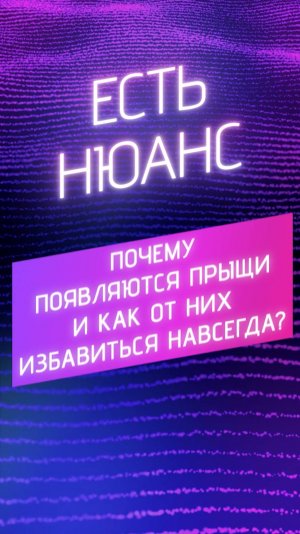 ЕСТЬ НЮАНС

ПОЧЕМУ ПОЯВЛЯЮТСЯ ПРЫЩИ И КАК ОТ НИХ ИЗБАВИТЬСЯ НАВСЕГДА?